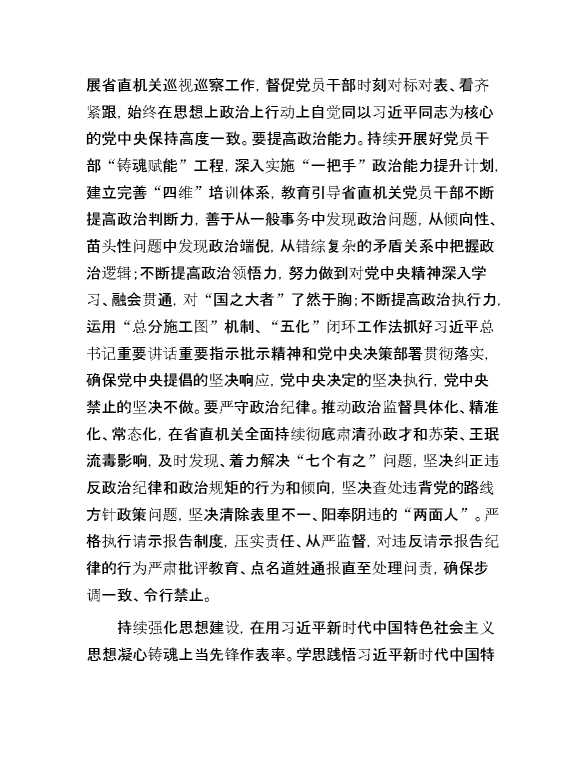 展省直机关巡视巡察工作，督促党员干部时刻对标对表、看齐紧跟，始终在思想上政治上行动上自觉同以习近平同志为核心的党中央保持高度一致。要提高政治能力。持续开展好党员干部“铸魂赋能”工程，深入实施“一把手”政治能力提升计划，建立完善“四维”培训体系，教育引导省直机关党员干部不断提高政治判断力，善于从一般事务中发现政治问题，从倾向性、苗头性问题中发现政治端倪，从错综复杂的矛盾关系中把握政治逻辑；不断提高政治领悟力，努力做到对党中央精神深入学习、融会贯通，对“国之大者”了然于胸；不断提高政治执行力，运用“总分施工图”机制、“五化”闭环工作法抓好习近平总书记重要讲话重要指示批示精神和党中央决策部署贯彻落实，确保党中央提倡的坚决响应，党中央决定的坚决执行，党中央禁止的坚决不做。要严守政治纪律。推动政治监督具体化、精准化、常态化，在省直机关全面持续彻底肃清孙政才和苏荣、王珉流毒影响，及时发现、着力解决“七个有之”问题，坚决纠正违反政治纪律和政治规矩的行为和倾向，坚决查处违背党的路线方针政策问题，坚决清除表里不一、阳奉阴违的“两面人”。严格执行请示报告制度，压实责任、从严监督，对违反请示报告纪律的行为严肃批评教育、点名道姓通报直至处理问责，确保步调一致、令行禁止。

持续强化思想建设，在用习近平新时代中国特色社会主义思想凝心铸魂上当先锋作表率。学思践悟习近平新时代中国特